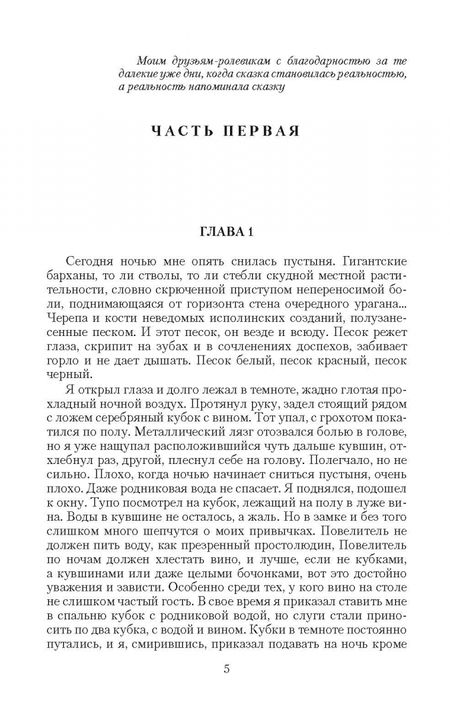 Моим друзьям-ролевикам с благодарностью за те далекие уже дни, когда сказка становилась реальностью, а реальность напоминала сказку

ЧАСТЬ ПЕРВАЯ

ГЛАВА 1

Сегодня ночью мне опять снилась пустыня. Гигантские барханы, то ли стволы, то ли стебли скудной местной растительности, словно скрюченной приступом непереносимой боли, поднимающаяся от горизонта стена очередного урагана... Черепа и кости неведомых исполинских созданий, полузанесенные песком. И этот песок, он везде и всюду. Песок режет глаза, скрипит на зубах и в сочленениях доспехов, забивает горло и не дает дышать. Песок белый, песок красный, песок черный.

Я открыл глаза и долго лежал в темноте, жадно глотая прохладный ночной воздух. Протянул руку, задел стоящий рядом с ложем серебряный кубок с вином. Тот упал, с грохотом покатился по полу. Металлический лязг отозвался болью в голове, но я уже нащупал расположившийся чуть дальше кувшин, отхлебнул раз, другой, плеснул себе на голову. Полегчало, но не сильно. Плохо, когда ночью начинает сниться пустыня, очень плохо. Даже родниковая вода не спасает. Я поднялся, подошел к окну. Тупо посмотрел на кубок, лежащий на полу в луже вина. Воды в кувшине не осталось, а жаль. Но в замке и без того слишком много шепчутся о моих привычках. Повелитель не должен пить воду, как презренный простолюдин, Повелитель по ночам должен хлестать вино, и лучше, если не кубками, а кувшинами или даже целыми бочонками, вот это достойно уважения и зависти. Особенно среди тех, у кого вино на столе не слишком частый гость. В свое время я приказал ставить мне в спальню кубок с родниковой водой, но слуги стали приносить по два кубка, с водой и вином. Кубки в темноте постоянно путались, и я, смирившись, приказал подавать на ночь кроме

5